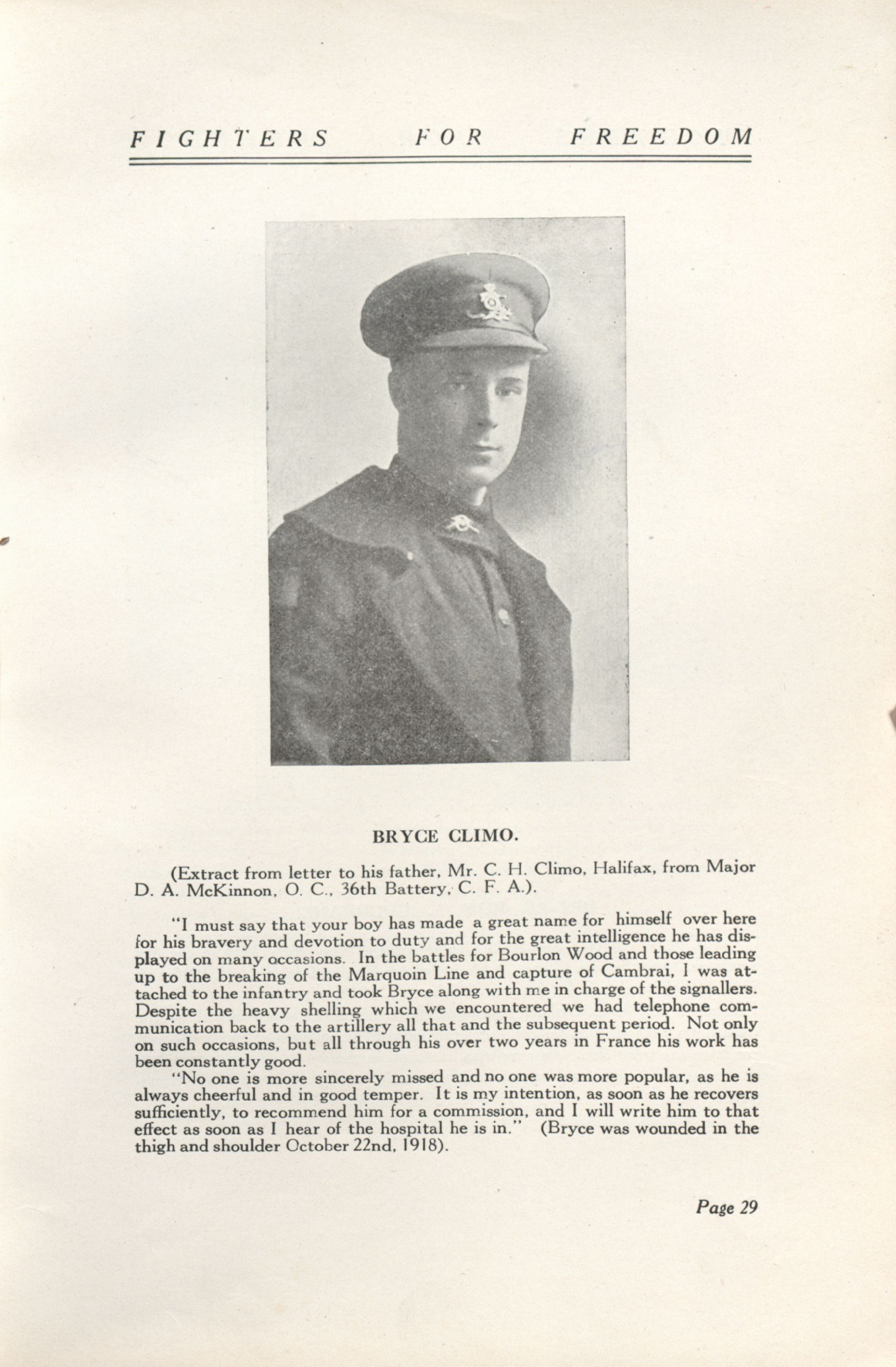 FIGHTERS FOR FREEDOM

BRYCE CLIMO.

(Extract from letter to his father, Mr. C. H. Climo, Halifax, from Major D. A. McKinnon, O. C., 36th Battery, C. F. A.).

"I must say that your boy has made a great name for himself over here for his bravery and devotion to duty and for the great intelligence he has displayed on many occasions. In the battles for Bourlon Wood and those leading up to the breaking of the Marquoin Line and capture of Cambrai, I was attached to the infantry and took Bryce along with me in charge of the signallers. Despite the heavy shelling which we encountered we had telephone communication back to the artillery all that and the subsequent period. Not only on such occasions, but all through his over two years in France his work has been constantly good.

"No one is more sincerely missed and no one was more popular, as he is always cheerful and in good temper. It is my intention, as soon as he recovers sufficiently, to recommend him for a commission, and I will write him to that effect as soon as I hear of the hospital he is in." (Bryce was wounded in the thigh and shoulder October 22nd, 1918).

Page 29